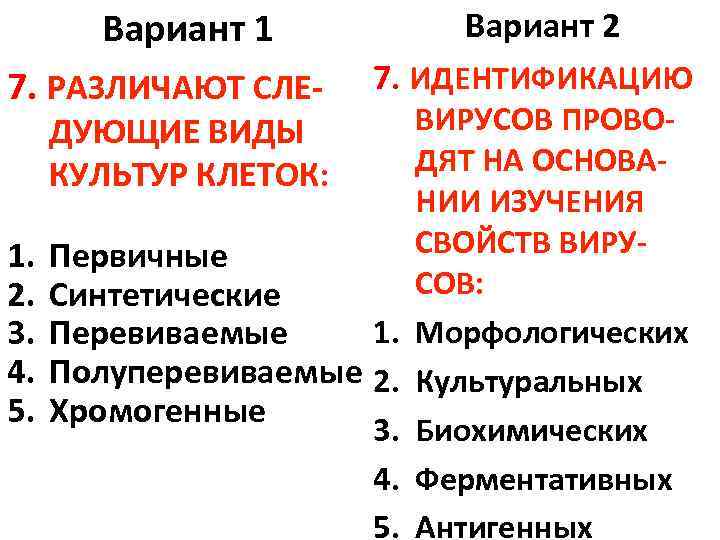 Вариант 1

7. РАЗЛИЧАЮТ СЛЕДУЮЩИЕ ВИДЫ КУЛЬТУР КЛЕТОК:

1. Первичные
2. Синтетические
3. Перевиваемые
4. Полуперевиваемые
5. Хромогенные

Вариант 2

7. ИДЕНТИФИКАЦИЮ ВИРУСОВ ПРОВОДЯТ НА ОСНОВАНИИ ИЗУЧЕНИЯ СВОЙСТВ ВИРУСОВ:

1. Морфологических
2. Культуральных
3. Биохимических
4. Ферментативных
5. Антигенных